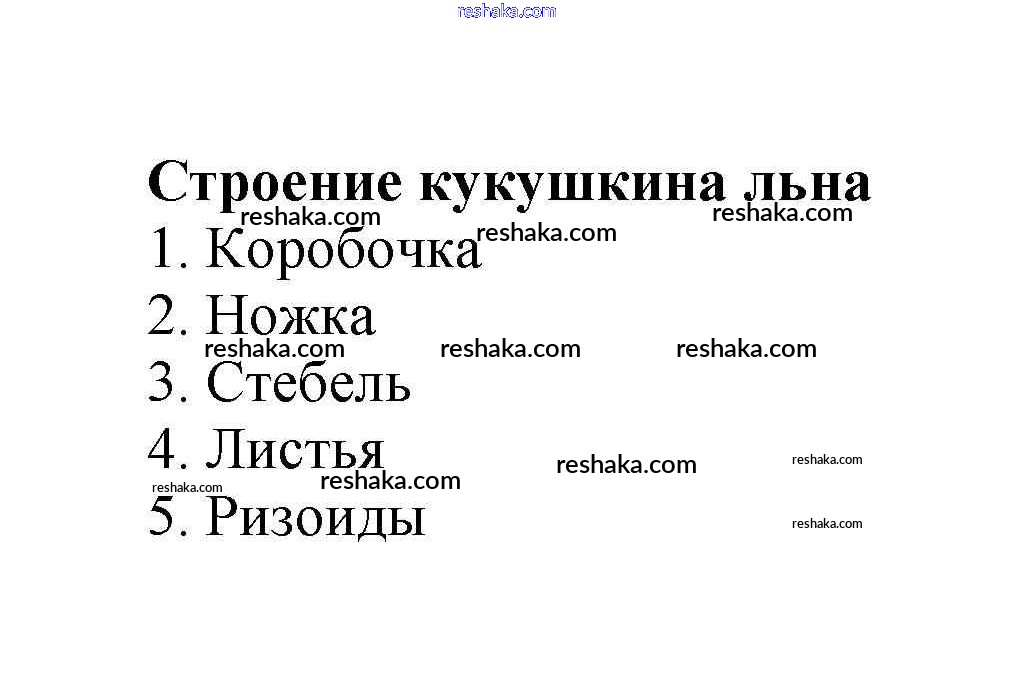 reshaka.com

Строение кукушкина льна
reshaka.com reshaka.com reshaka.com
1. Коробочка
2. Ножка
reshaka.com reshaka.com reshaka.com
3. Стебель
4. Листья reshaka.com reshaka.com
reshaka.com reshaka.com
5. Ризоиды reshaka.com